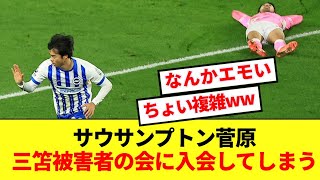 なんかエモい
ちょい複雑ww

サウサンプトン菅原
三笘被害者の会に入会してしまう